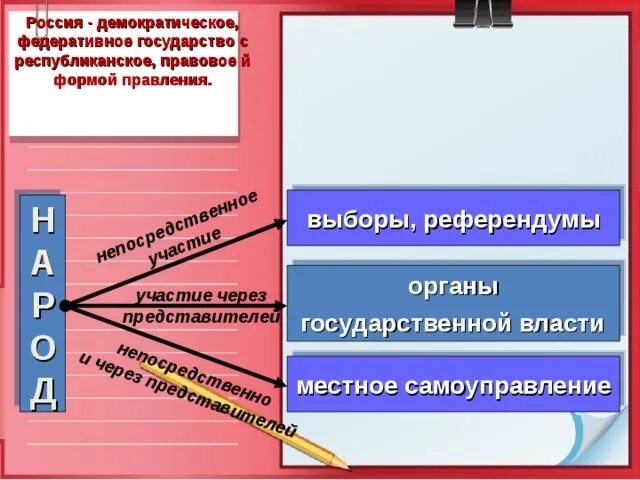 Россия - демократическое, федеративное государство с республиканское, правовое й формой правления.

НАРОД

непосредственное участие

участие через представителей

непосредственно и через представителей

выборы, референдумы

органы государственной власти

местное самоуправление